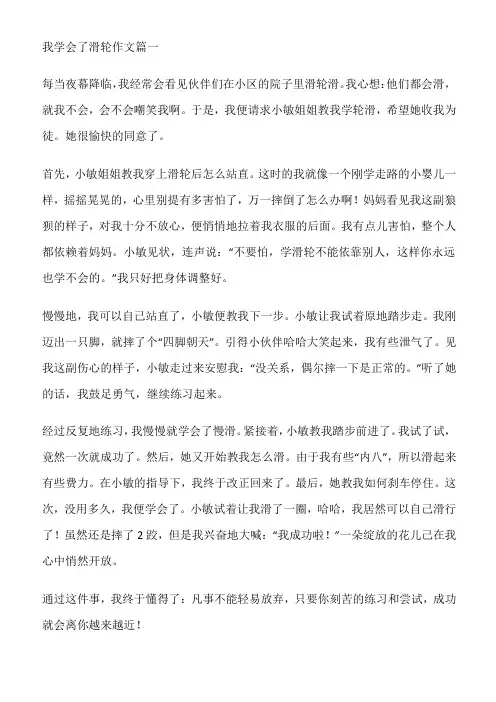 我学会了滑轮作文篇一

每当夜幕降临，我经常会看见伙伴们在小区的院子里滑轮滑。我心想：他们都会滑，就我不会，会不会嘲笑我啊。于是，我便请求小敏姐姐教我学轮滑，希望她收我为徒。她很愉快的同意了。

首先，小敏姐姐教我穿上滑轮后怎么站直。这时的我就像一个刚学走路的小婴儿一样，摇摇晃晃的，心里别提有多害怕了，万一摔倒了怎么办啊！妈妈看见我这副狼狈的样子，对我十分不放心，便悄悄地拉着我衣服的后面。我有点儿害怕，整个人都依赖着妈妈。小敏见状，连声说：“不要怕，学滑轮不能依靠别人，这样你永远也学不会的。”我只好把身体调整好。

慢慢地，我可以自己站直了，小敏便教我下一步。小敏让我试着原地踏步走。我刚迈出一只脚，就摔了个“四脚朝天”。引得小伙伴哈哈大笑起来，我有些泄气了。见我这副伤心的样子，小敏走过来安慰我：“没关系，偶尔摔一下是正常的。”听了她的话，我鼓足勇气，继续练习起来。

经过反复地练习，我慢慢就学会了慢滑。紧接着，小敏教我踏步前进了。我试了试，竟然一次就成功了。然后，她又开始教我怎么滑。由于我有些“内八”，所以滑起来有些费力。在小敏的指导下，我终于改正回来了。最后，她教我如何刹车停住。这次，没用多久，我便学会了。小敏试着让我滑了一圈，哈哈，我居然可以自己滑行了！虽然还是摔了2跤，但是我兴奋地大喊：“我成功啦！”一朵绽放的花儿已在我心中悄然开放。

通过这件事，我终于懂得了：凡事不能轻易放弃，只要你刻苦的练习和尝试，成功就会离你越来越近！